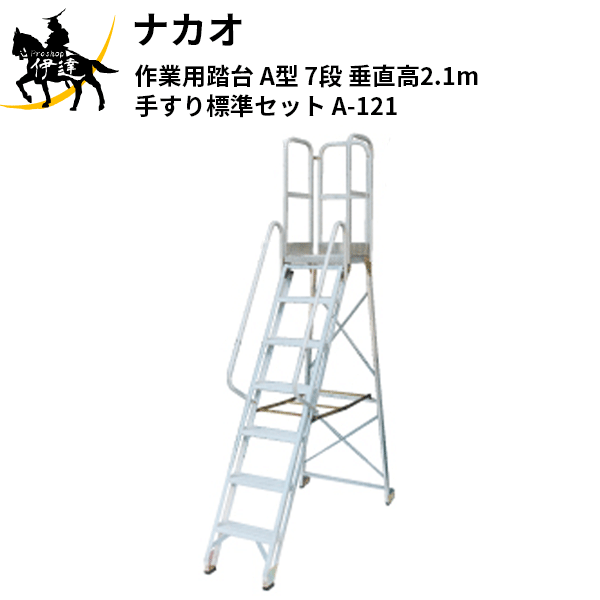 Proshop 伊達

ナカオ

作業用踏台 A型 7段 垂直高2.1m 手すり標準セット A-121